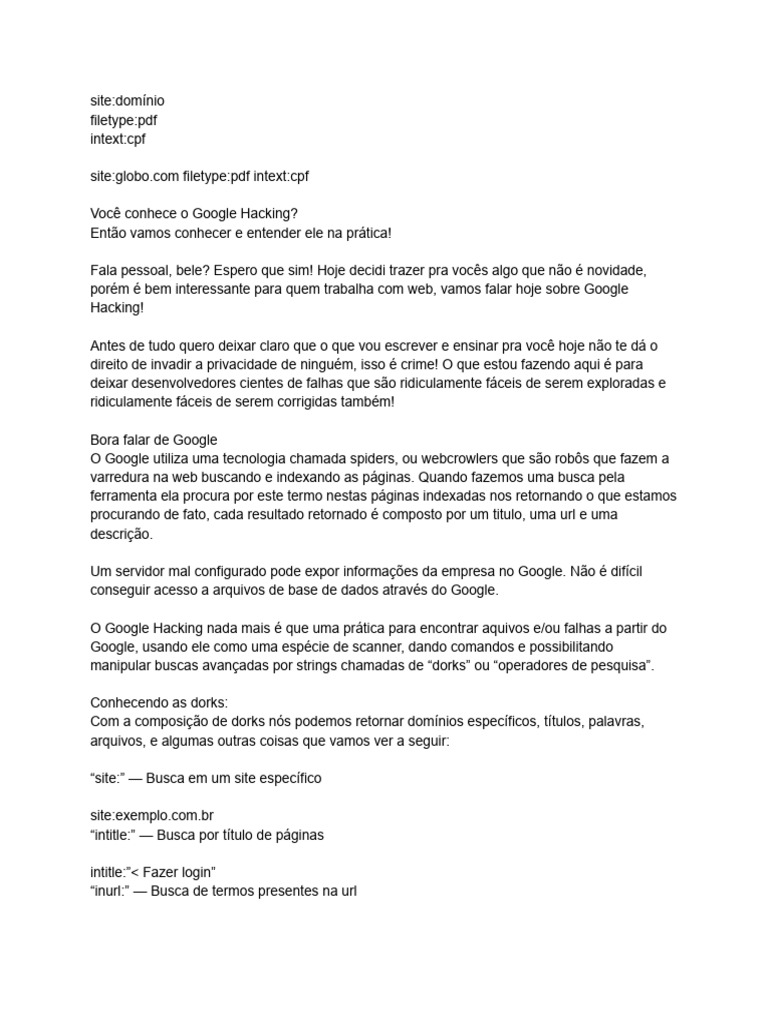 site:domínio
filetype:pdf
intext:cpf

site:globo.com filetype:pdf intext:cpf

Você conhece o Google Hacking?
Então vamos conhecer e entender ele na prática!

Fala pessoal, bele? Espero que sim! Hoje decidi trazer pra vocês algo que não é novidade, porém é bem interessante para quem trabalha com web, vamos falar hoje sobre Google Hacking!

Antes de tudo quero deixar claro que o que vou escrever e ensinar pra você hoje não te dá o direito de invadir a privacidade de ninguém, isso é crime! O que estou fazendo aqui é para deixar desenvolvedores cientes de falhas que são ridiculamente fáceis de serem exploradas e ridiculamente fáceis de serem corrigidas também!

Bora falar de Google
O Google utiliza uma tecnologia chamada spiders, ou webcrowlers que são robôs que fazem a varredura na web buscando e indexando as páginas. Quando fazemos uma busca pela ferramenta ela procura por este termo nestas páginas indexadas nos retornando o que estamos procurando de fato, cada resultado retornado é composto por um titulo, uma url e uma descrição.

Um servidor mal configurado pode expor informações da empresa no Google. Não é difícil conseguir acesso a arquivos de base de dados através do Google.

O Google Hacking nada mais é que uma prática para encontrar aquivos e/ou falhas a partir do Google, usando ele como uma espécie de scanner, dando comandos e possibilitando manipular buscas avançadas por strings chamadas de “dorks” ou “operadores de pesquisa”.

Conhecendo as dorks:
Com a composição de dorks nós podemos retornar domínios específicos, títulos, palavras, arquivos, e algumas outras coisas que vamos ver a seguir:

“site:” — Busca em um site específico

site:exemplo.com.br
“intitle:” — Busca por título de páginas

intitle:”< Fazer login”
“inurl:” — Busca de termos presentes na url